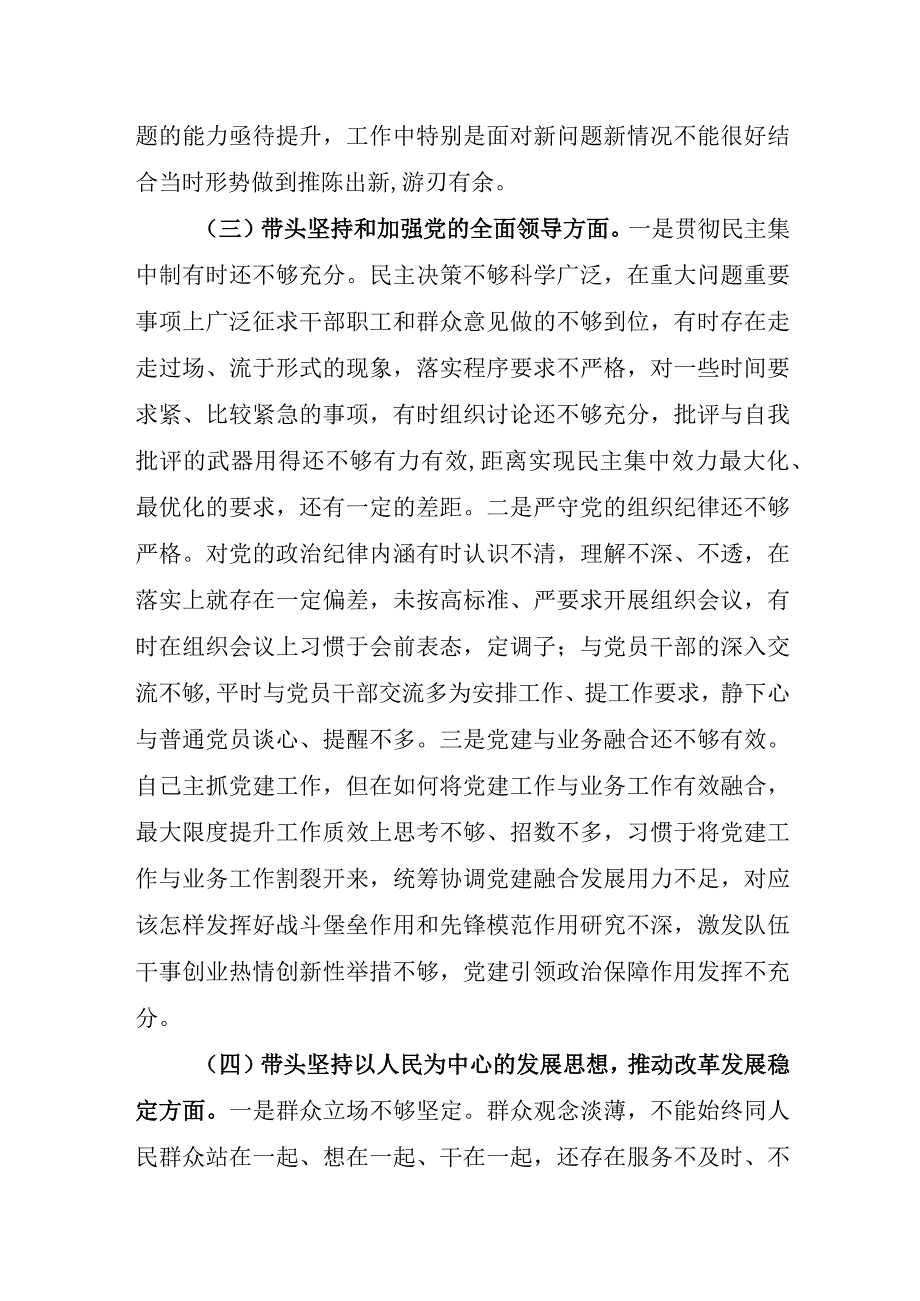 题的能力亟待提升，工作中特别是面对新问题新情况不能很好结合当时形势做到推陈出新,游刃有余。

（三）带头坚持和加强党的全面领导方面。一是贯彻民主集中制有时还不够充分。民主决策不够科学广泛，在重大问题重要事项上广泛征求干部职工和群众意见做的不够到位，有时存在走走过场、流于形式的现象，落实程序要求不严格，对一些时间要求紧、比较紧急的事项，有时组织讨论还不够充分，批评与自我批评的武器用得还不够有力有效,距离实现民主集中效力最大化、最优化的要求，还有一定的差距。二是严守党的组织纪律还不够严格。对党的政治纪律内涵有时认识不清，理解不深、不透，在落实上就存在一定偏差，未按高标准、严要求开展组织会议，有时在组织会议上习惯于会前表态，定调子；与党员干部的深入交流不够,平时与党员干部交流多为安排工作、提工作要求，静下心与普通党员谈心、提醒不多。三是党建与业务融合还不够有效。自己主抓党建工作，但在如何将党建工作与业务工作有效融合，最大限度提升工作质效上思考不够、招数不多，习惯于将党建工作与业务工作割裂开来，统筹协调党建融合发展用力不足，对应该怎样发挥好战斗堡垒作用和先锋模范作用研究不深，激发队伍干事创业热情创新性举措不够，党建引领政治保障作用发挥不充分。

（四）带头坚持以人民为中心的发展思想，推动改革发展稳定方面。一是群众立场不够坚定。群众观念淡薄，不能始终同人民群众站在一起、想在一起、干在一起，还存在服务不及时、不